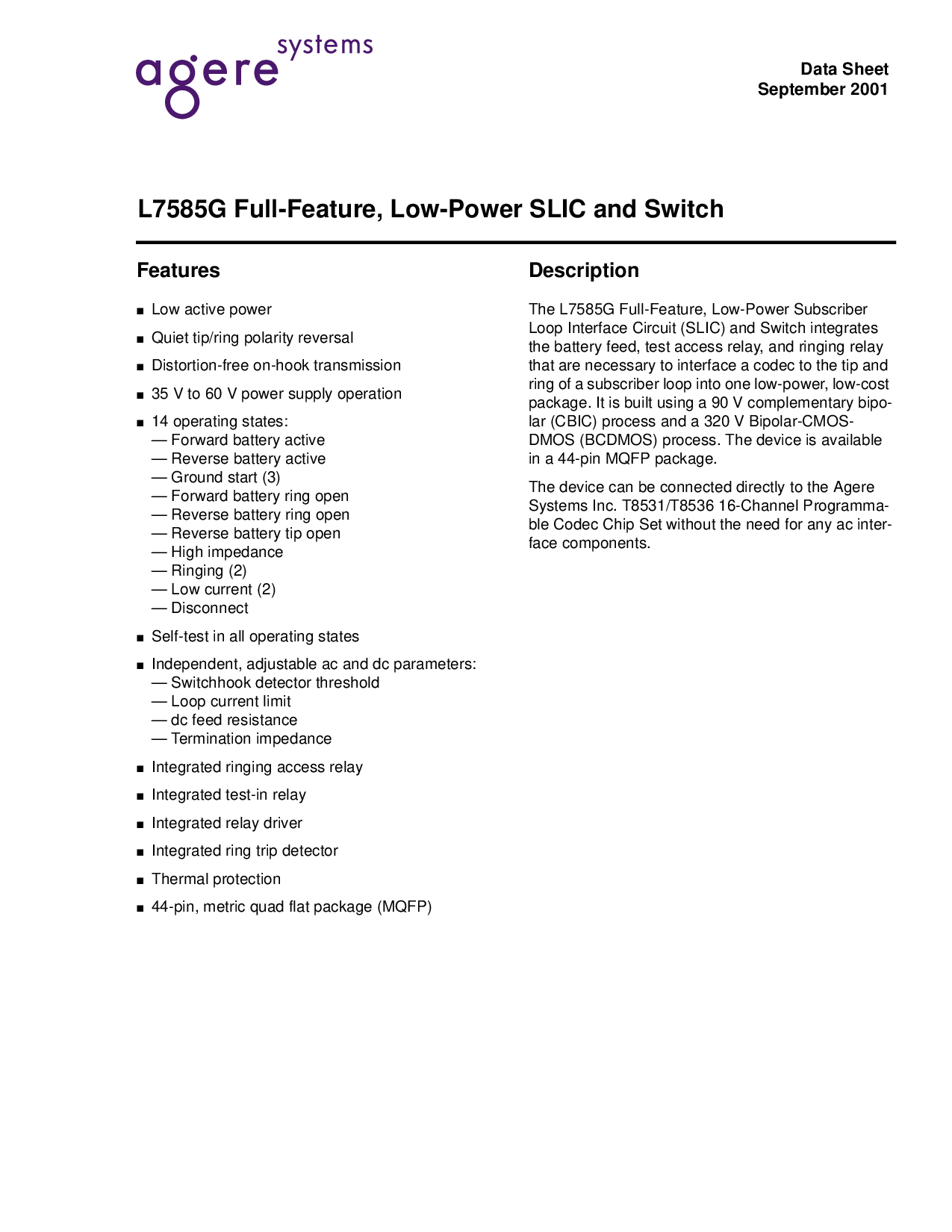 agere systems

Data Sheet
September 2001

L7585G Full-Feature, Low-Power SLIC and Switch

Features

• Low active power

• Quiet tip/ring polarity reversal

• Distortion-free on-hook transmission

• 35 V to 60 V power supply operation

• 14 operating states:
— Forward battery active
— Reverse battery active
— Ground start (3)
— Forward battery ring open
— Reverse battery ring open
— Reverse battery tip open
— High impedance
— Ringing (2)
— Low current (2)
— Disconnect

• Self-test in all operating states

• Independent, adjustable ac and dc parameters:
— Switchhook detector threshold
— Loop current limit
— dc feed resistance
— Termination impedance

• Integrated ringing access relay

• Integrated test-in relay

• Integrated relay driver

• Integrated ring trip detector

• Thermal protection

• 44-pin, metric quad flat package (MQFP)

Description

The L7585G Full-Feature, Low-Power Subscriber Loop Interface Circuit (SLIC) and Switch integrates the battery feed, test access relay, and ringing relay that are necessary to interface a codec to the tip and ring of a subscriber loop into one low-power, low-cost package. It is built using a 90 V complementary bipolar (CBIC) process and a 320 V Bipolar-CMOS-DMOS (BCDMOS) process. The device is available in a 44-pin MQFP package.

The device can be connected directly to the Agere Systems Inc. T8531/T8536 16-Channel Programmable Codec Chip Set without the need for any ac interface components.